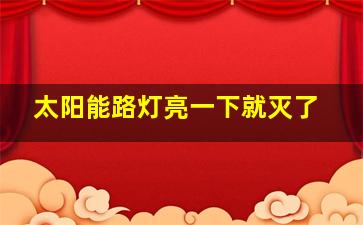 太阳能路灯亮一下就灭了